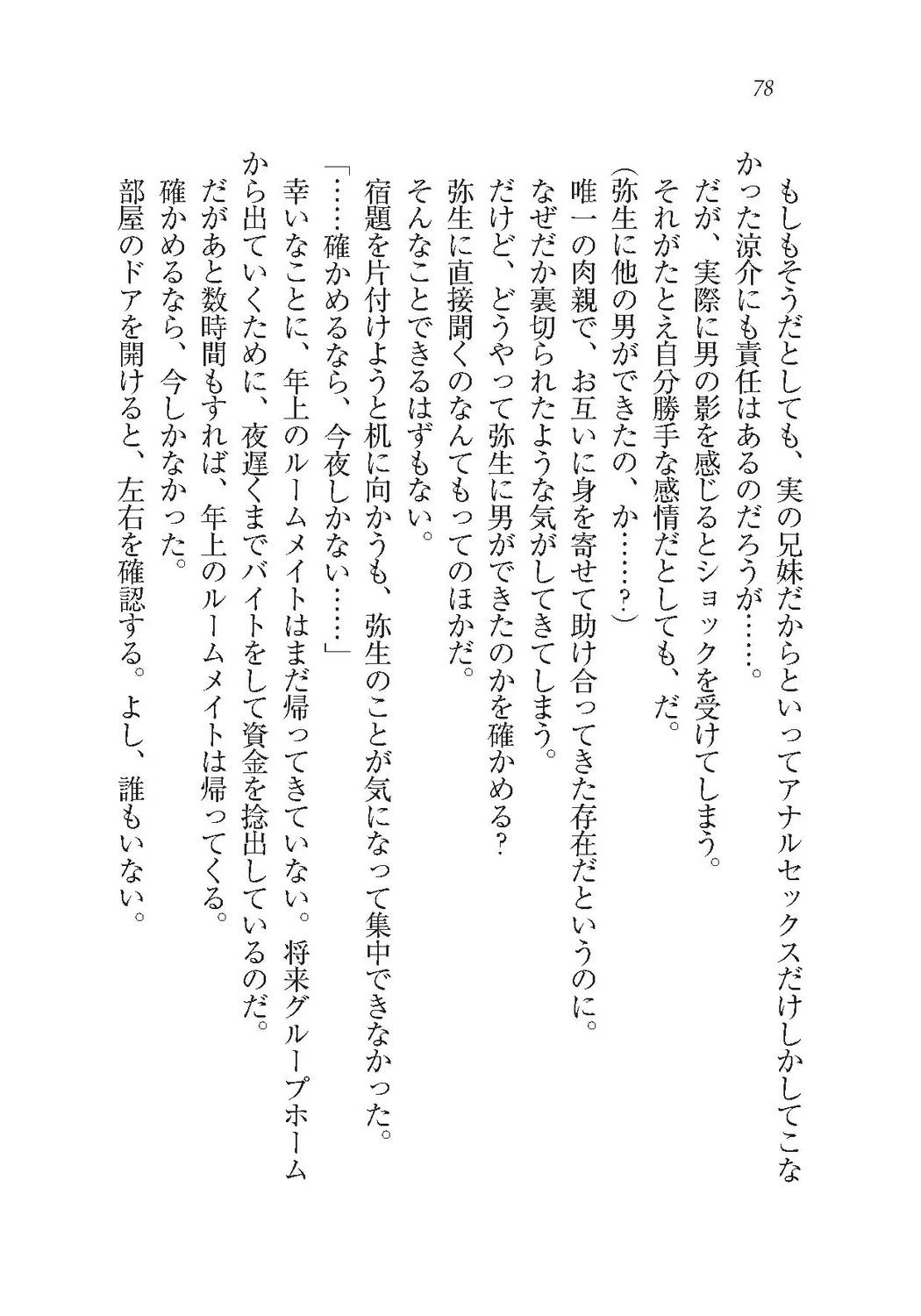 78

もしもそうだとしても、実の兄妹だからといってアナルセックスだけしかしてこなかった涼介にも責任はあるのだろうが……。

だが、実際に男の影を感じるとショックを受けてしまう。

それがたとえ自分勝手な感情だとしても、だ。

(弥生に他の男ができたの、か……?)

唯一の肉親で、お互いに身を寄せて助け合ってきた存在だというのに。

なぜだか裏切られたような気がしてきてしまう。

だけど、どうやって弥生に男ができたのかを確かめる?

弥生に直接聞くのなんてもってのほかだ。

そんなことできるはずもない。

宿題を片付けようと机に向かうも、弥生のことが気になって集中できなかった。

「……確かめるなら、今夜しかない……」

幸いなことに、年上のルームメイトはまだ帰ってきていない。将来グループホームから出ていくために、夜遅くまでバイトをして資金を捻出しているのだ。

だがあと数時間もすれば、年上のルームメイトは帰ってくる。

確かめるなら、今しかなかった。

部屋のドアを開けると、左右を確認する。よし、誰もいない。